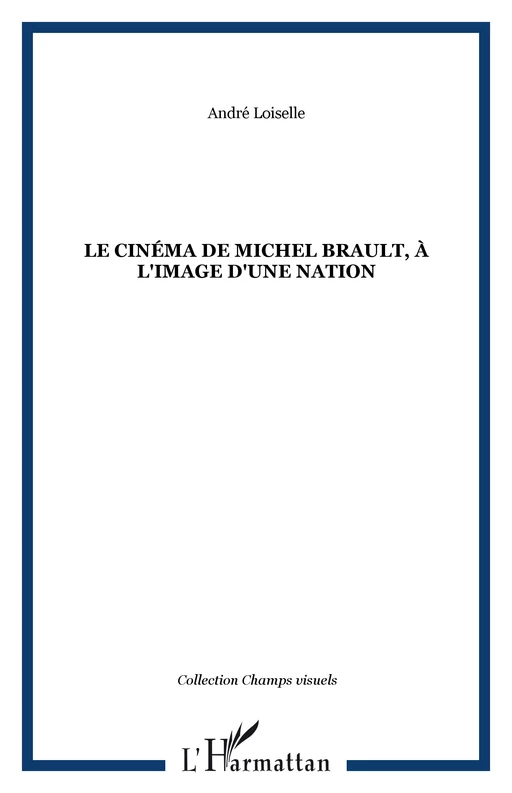 André Loiselle

LE CINÉMA DE MICHEL BRAULT, À L'IMAGE D'UNE NATION

Collection Champs visuels

L'Harmattan